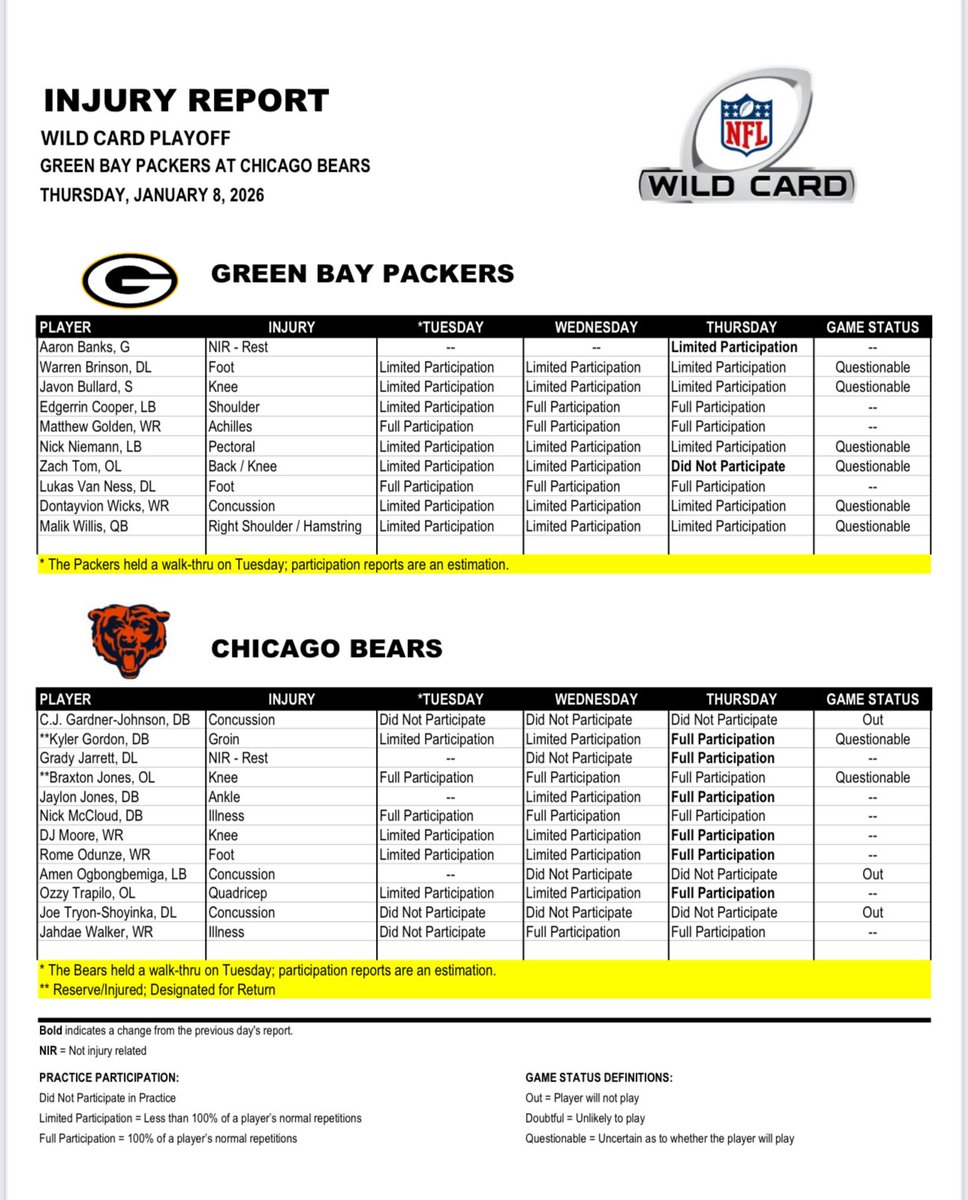 INJURY REPORT
WILD CARD PLAYOFF
GREEN BAY PACKERS AT CHICAGO BEARS
THURSDAY, JANUARY 8, 2026

NFL
WILD CARD

G

GREEN BAY PACKERS

| PLAYER | INJURY | *TUESDAY | WEDNESDAY | THURSDAY | GAME STATUS |
|---|---|---|---|---|---|
| Aaron Banks, G | NIR - Rest | -- | -- | Limited Participation | -- |
| Warren Brinson, DL | Foot | Limited Participation | Limited Participation | Limited Participation | Questionable |
| Javon Bullard, S | Knee | Limited Participation | Limited Participation | Limited Participation | Questionable |
| Edgerrin Cooper, LB | Shoulder | Limited Participation | Full Participation | Full Participation | -- |
| Matthew Golden, WR | Achilles | Full Participation | Full Participation | Full Participation | -- |
| Nick Niemann, LB | Pectoral | Limited Participation | Limited Participation | Limited Participation | Questionable |
| Zach Tom, OL | Back / Knee | Limited Participation | Limited Participation | Did Not Participate | Questionable |
| Lukas Van Ness, DL | Foot | Full Participation | Full Participation | Full Participation | -- |
| Dontayvion Wicks, WR | Concussion | Limited Participation | Limited Participation | Limited Participation | Questionable |
| Malik Willis, QB | Right Shoulder / Hamstring | Limited Participation | Limited Participation | Limited Participation | Questionable |

* The Packers held a walk-thru on Tuesday; participation reports are an estimation.

CHICAGO BEARS

| PLAYER | INJURY | *TUESDAY | WEDNESDAY | THURSDAY | GAME STATUS |
|---|---|---|---|---|---|
| C.J. Gardner-Johnson, DB | Concussion | Did Not Participate | Did Not Participate | Did Not Participate | Out |
| **Kyler Gordon, DB | Groin | Limited Participation | Limited Participation | Full Participation | Questionable |
| Grady Jarrett, DL | NIR - Rest | -- | Did Not Participate | Full Participation | -- |
| **Braxton Jones, OL | Knee | Full Participation | Full Participation | Full Participation | Questionable |
| Jaylon Jones, DB | Ankle | -- | Limited Participation | Full Participation | -- |
| Nick McCloud, DB | Illness | Full Participation | Full Participation | Full Participation | -- |
| DJ Moore, WR | Knee | Limited Participation | Limited Participation | Full Participation | -- |
| Rome Odunze, WR | Foot | Limited Participation | Limited Participation | Full Participation | -- |
| Amen Ogbongbemiga, LB | Concussion | -- | Did Not Participate | Did Not Participate | Out |
| Ozzy Trapilo, OL | Quadricep | Limited Participation | Limited Participation | Full Participation | -- |
| Joe Tryon-Shoyinka, DL | Concussion | Did Not Participate | Did Not Participate | Did Not Participate | Out |
| Jahdae Walker, WR | Illness | Did Not Participate | Full Participation | Full Participation | -- |

* The Bears held a walk-thru on Tuesday; participation reports are an estimation.
** Reserve/Injured; Designated for Return

Bold indicates a change from the previous day's report.
NIR = Not injury related

PRACTICE PARTICIPATION:
Did Not Participate in Practice
Limited Participation = Less than 100% of a player's normal repetitions
Full Participation = 100% of a player's normal repetitions

GAME STATUS DEFINITIONS:
Out = Player will not play
Doubtful = Unlikely to play
Questionable = Uncertain as to whether the player will play